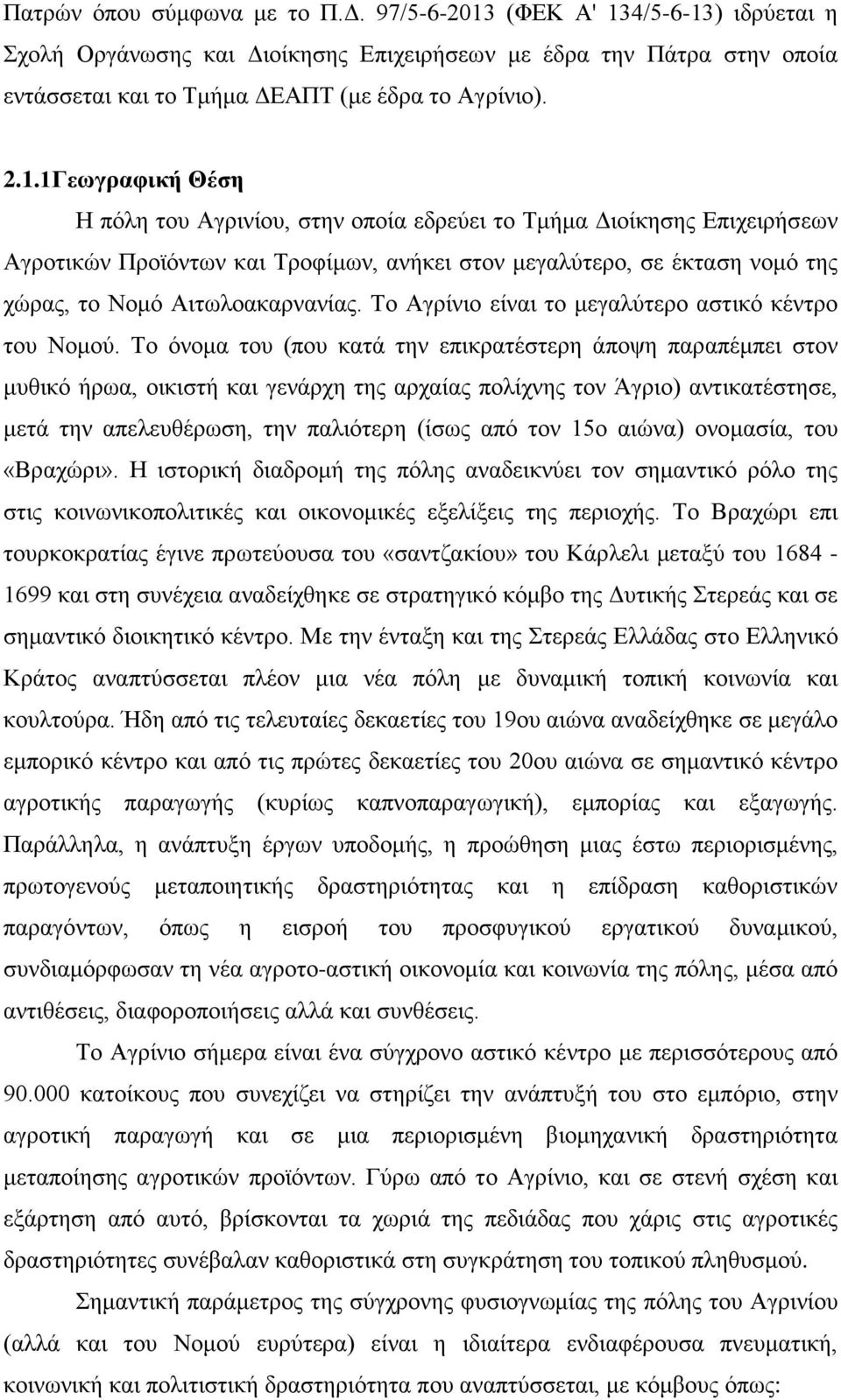 Πατρών όπου σύμφωνα με το Π.Δ. 97/5-6-2013 (ΦΕΚ Α' 134/5-6-13) ιδρύεται η Σχολή Οργάνωσης και Διοίκησης Επιχειρήσεων με έδρα την Πάτρα στην οποία εντάσσεται και το Τμήμα ΔΕΑΠΤ (με έδρα το Αγρίνιο).

2.1.1Γεωγραφική Θέση

Η πόλη του Αγρινίου, στην οποία εδρεύει το Τμήμα Διοίκησης Επιχειρήσεων Αγροτικών Προϊόντων και Τροφίμων, ανήκει στον μεγαλύτερο, σε έκταση νομό της χώρας, το Νομό Αιτωλοακαρνανίας. Το Αγρίνιο είναι το μεγαλύτερο αστικό κέντρο του Νομού. Το όνομα του (που κατά την επικρατέστερη άποψη παραπέμπει στον μυθικό ήρωα, οικιστή και γενάρχη της αρχαίας πολίχνης τον Άγριο) αντικατέστησε, μετά την απελευθέρωση, την παλιότερη (ίσως από τον 15ο αιώνα) ονομασία, του «Βραχώρι». Η ιστορική διαδρομή της πόλης αναδεικνύει τον σημαντικό ρόλο της στις κοινωνικοπολιτικές και οικονομικές εξελίξεις της περιοχής. Το Βραχώρι επι τουρκοκρατίας έγινε πρωτεύουσα του «σαντζακίου» του Κάρλελι μεταξύ του 1684 - 1699 και στη συνέχεια αναδείχθηκε σε στρατηγικό κόμβο της Δυτικής Στερεάς και σε σημαντικό διοικητικό κέντρο. Με την ένταξη και της Στερεάς Ελλάδας στο Ελληνικό Κράτος αναπτύσσεται πλέον μια νέα πόλη με δυναμική τοπική κοινωνία και κουλτούρα. Ήδη από τις τελευταίες δεκαετίες του 19ου αιώνα αναδείχθηκε σε μεγάλο εμπορικό κέντρο και από τις πρώτες δεκαετίες του 20ου αιώνα σε σημαντικό κέντρο αγροτικής παραγωγής (κυρίως καπνοπαραγωγική), εμπορίας και εξαγωγής. Παράλληλα, η ανάπτυξη έργων υποδομής, η προώθηση μιας έστω περιορισμένης, πρωτογενούς μεταποιητικής δραστηριότητας και η επίδραση καθοριστικών παραγόντων, όπως η εισροή του προσφυγικού εργατικού δυναμικού, συνδιαμόρφωσαν τη νέα αγροτο-αστική οικονομία και κοινωνία της πόλης, μέσα από αντιθέσεις, διαφοροποιήσεις αλλά και συνθέσεις.

Το Αγρίνιο σήμερα είναι ένα σύγχρονο αστικό κέντρο με περισσότερους από 90.000 κατοίκους που συνεχίζει να στηρίζει την ανάπτυξή του στο εμπόριο, στην αγροτική παραγωγή και σε μια περιορισμένη βιομηχανική δραστηριότητα μεταποίησης αγροτικών προϊόντων. Γύρω από το Αγρίνιο, και σε στενή σχέση και εξάρτηση από αυτό, βρίσκονται τα χωριά της πεδιάδας που χάρις στις αγροτικές δραστηριότητες συνέβαλαν καθοριστικά στη συγκράτηση του τοπικού πληθυσμού.

Σημαντική παράμετρος της σύγχρονης φυσιογνωμίας της πόλης του Αγρινίου (αλλά και του Νομού ευρύτερα) είναι η ιδιαίτερα ενδιαφέρουσα πνευματική, κοινωνική και πολιτιστική δραστηριότητα που αναπτύσσεται, με κόμβους όπως: